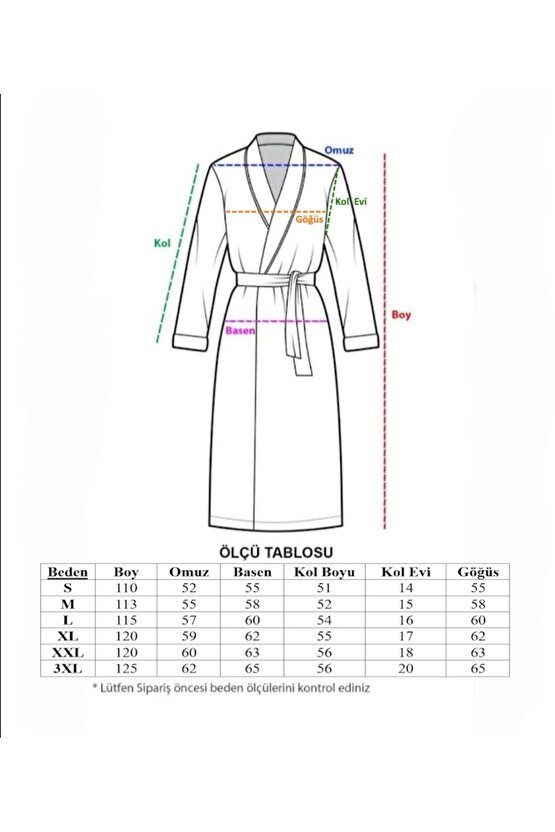 Omuz

Kol Evi

Göğüs

Kol

Boy

Basen

ÖLÇÜ TABLOSU

| Beden | Boy | Omuz | Basen | Kol Boyu | Kol Evi | Göğüs |
|---|---|---|---|---|---|---|
| S | 110 | 52 | 55 | 51 | 14 | 55 |
| M | 113 | 55 | 58 | 52 | 15 | 58 |
| L | 115 | 57 | 60 | 54 | 16 | 60 |
| XL | 120 | 59 | 62 | 55 | 17 | 62 |
| XXL | 120 | 60 | 63 | 56 | 18 | 63 |
| 3XL | 125 | 62 | 65 | 56 | 20 | 65 |

* Lütfen Sipariş öncesi beden ölçülerini kontrol ediniz